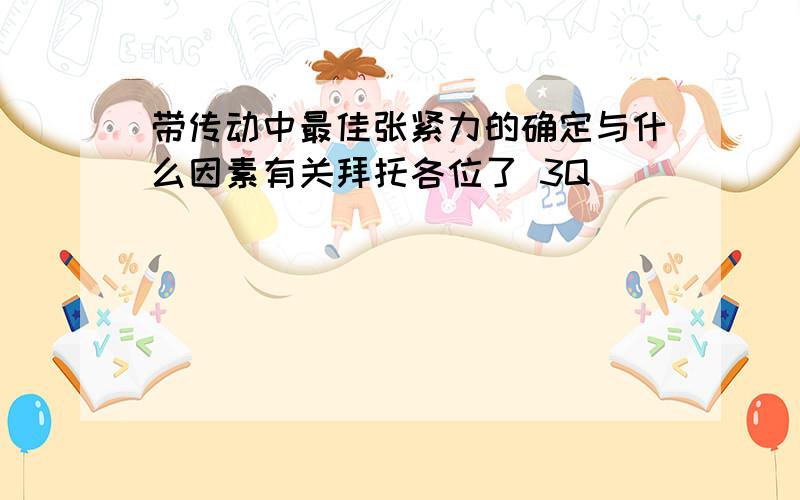 带传动中最佳张紧力的确定与什么因素有关拜托各位了 3Q